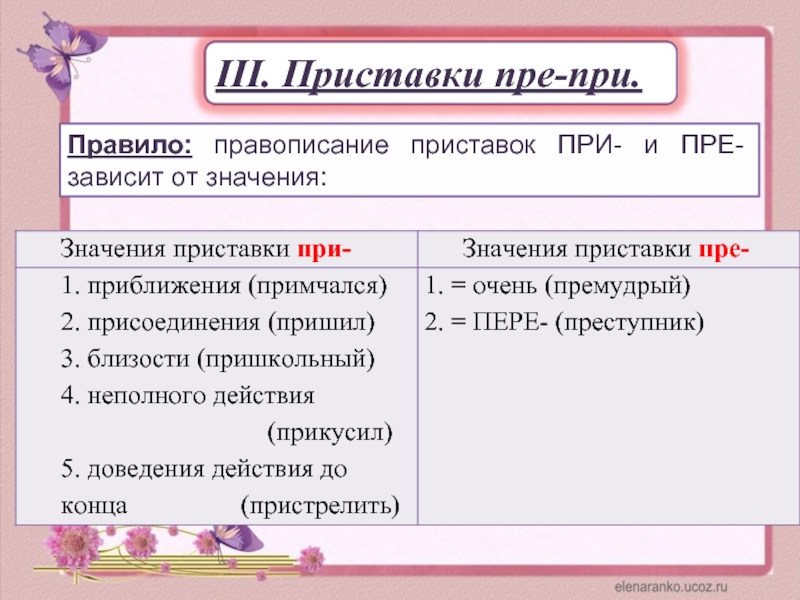 III. Приставки пре-при.

Правило: правописание приставок ПРИ- и ПРЕ- зависит от значения:

| Значения приставки при- | Значения приставки пре- |
|---|---|
| 1. приближения (примчался) 2. присоединения (пришил) 3. близости (пришкольный) 4. неполного действия (прикусил) 5. доведения действия до конца (пристрелить) | 1. = очень (премудрый) 2. = ПЕРЕ- (преступник) |

elenaranko.ucoz.ru